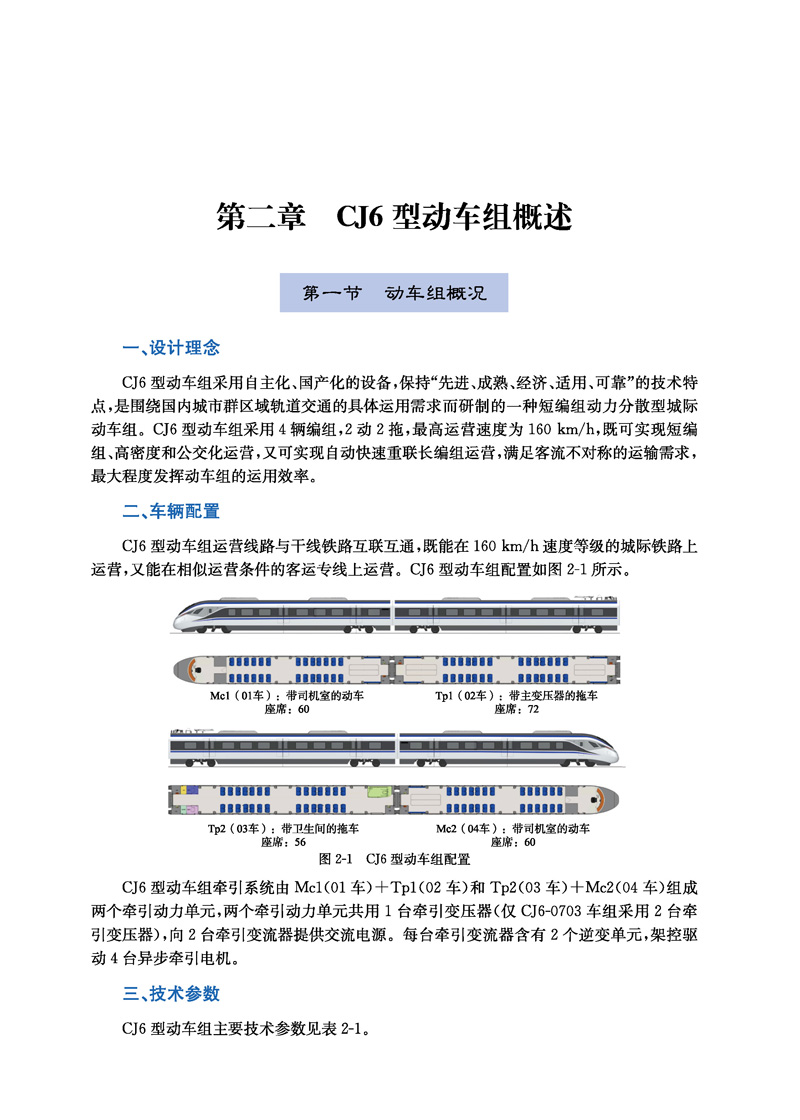 第二章　CJ6 型动车组概述

第一节　动车组概况

一、设计理念

CJ6 型动车组采用自主化、国产化的设备，保持“先进、成熟、经济、适用、可靠”的技术特点，是围绕国内城市群区域轨道交通的具体运用需求而研制的一种短编组动力分散型城际动车组。CJ6 型动车组采用 4 辆编组，2 动 2 拖，最高运营速度为 160 km/h，既可实现短编组、高密度和公交化运营，又可实现自动快速重联长编组运营，满足客流不对称的运输需求，最大程度发挥动车组的运用效率。

二、车辆配置

CJ6 型动车组运营线路与干线铁路互联互通，既能在 160 km/h 速度等级的城际铁路上运营，又能在相似运营条件的客运专线上运营。CJ6 型动车组配置如图 2-1 所示。

Mc1（01车）：带司机室的动车
座席：60

Tp1（02车）：带主变压器的拖车
座席：72

Tp2（03车）：带卫生间的拖车
座席：56

Mc2（04车）：带司机室的动车
座席：60

图 2-1　CJ6 型动车组配置

CJ6 型动车组牵引系统由 Mc1(01 车)＋Tp1(02 车)和 Tp2(03 车)＋Mc2(04 车)组成两个牵引动力单元，两个牵引动力单元共用 1 台牵引变压器(仅 CJ6-0703 车组采用 2 台牵引变压器)，向 2 台牵引变流器提供交流电源。每台牵引变流器含有 2 个逆变单元，架控驱动 4 台异步牵引电机。

三、技术参数

CJ6 型动车组主要技术参数见表 2-1。